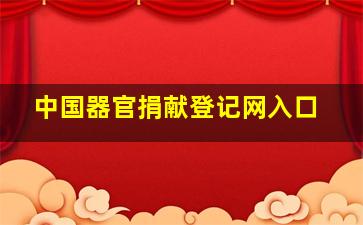 中国器官捐献登记网入口